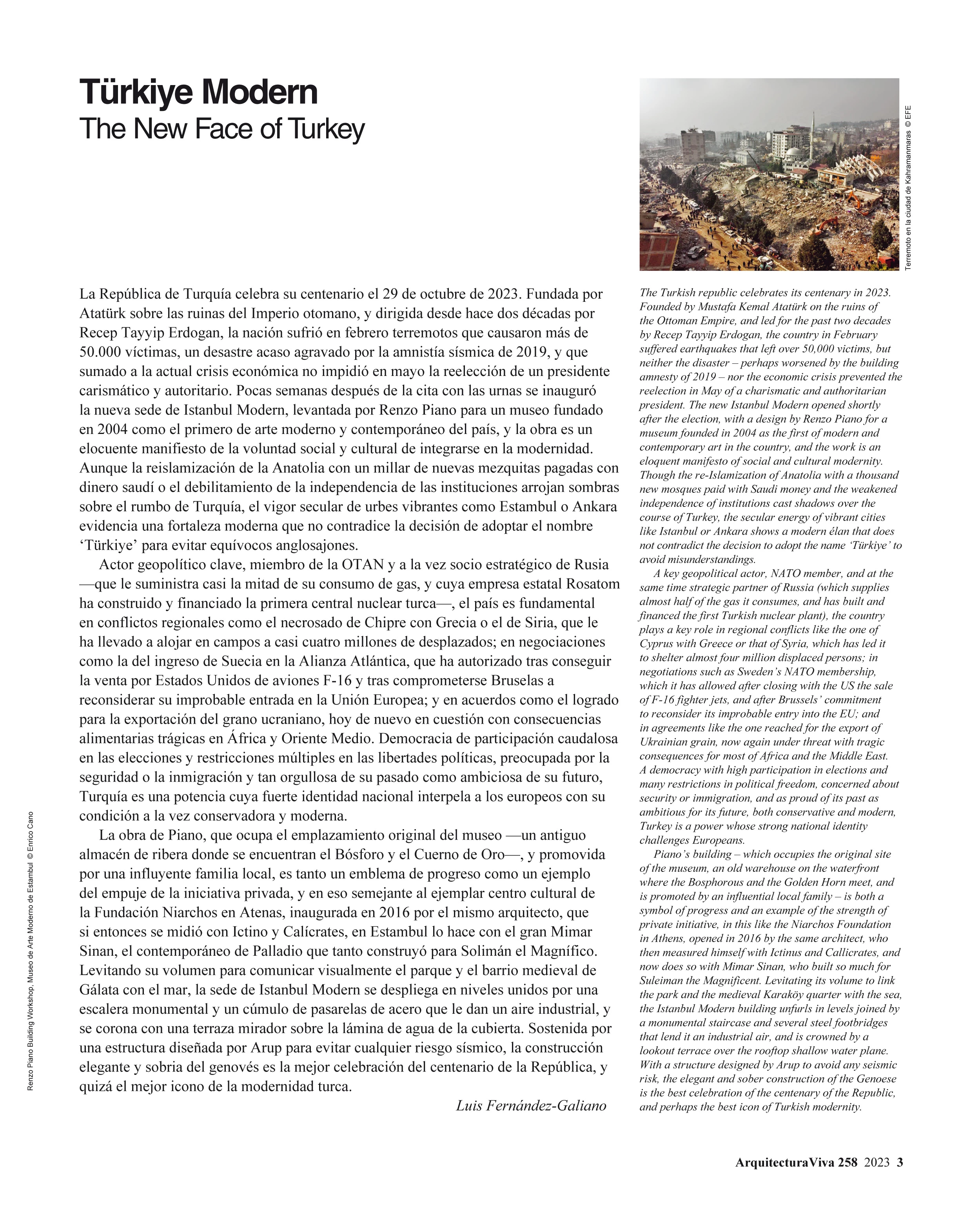 Türkiye Modern
The New Face of Turkey

Terremoto en la ciudad de Kahramanmaras © EFE

La República de Turquía celebra su centenario el 29 de octubre de 2023. Fundada por Atatürk sobre las ruinas del Imperio otomano, y dirigida desde hace dos décadas por Recep Tayyip Erdogan, la nación sufrió en febrero terremotos que causaron más de 50.000 víctimas, un desastre acaso agravado por la amnistía sísmica de 2019, y que sumado a la actual crisis económica no impidió en mayo la reelección de un presidente carismático y autoritario. Pocas semanas después de la cita con las urnas se inauguró la nueva sede de Istanbul Modern, levantada por Renzo Piano para un museo fundado en 2004 como el primero de arte moderno y contemporáneo del país, y la obra es un elocuente manifiesto de la voluntad social y cultural de integrarse en la modernidad. Aunque la reislamización de la Anatolia con un millar de nuevas mezquitas pagadas con dinero saudí o el debilitamiento de la independencia de las instituciones arrojan sombras sobre el rumbo de Turquía, el vigor secular de urbes vibrantes como Estambul o Ankara evidencia una fortaleza moderna que no contradice la decisión de adoptar el nombre ‘Türkiye’ para evitar equívocos anglosajones.

Actor geopolítico clave, miembro de la OTAN y a la vez socio estratégico de Rusia —que le suministra casi la mitad de su consumo de gas, y cuya empresa estatal Rosatom ha construido y financiado la primera central nuclear turca—, el país es fundamental en conflictos regionales como el necrosado de Chipre con Grecia o el de Siria, que le ha llevado a alojar en campos a casi cuatro millones de desplazados; en negociaciones como la del ingreso de Suecia en la Alianza Atlántica, que ha autorizado tras conseguir la venta por Estados Unidos de aviones F-16 y tras comprometerse Bruselas a reconsiderar su improbable entrada en la Unión Europea; y en acuerdos como el logrado para la exportación del grano ucraniano, hoy de nuevo en cuestión con consecuencias alimentarias trágicas en África y Oriente Medio. Democracia de participación caudalosa en las elecciones y restricciones múltiples en las libertades políticas, preocupada por la seguridad o la inmigración y tan orgullosa de su pasado como ambiciosa de su futuro, Turquía es una potencia cuya fuerte identidad nacional interpela a los europeos con su condición a la vez conservadora y moderna.

La obra de Piano, que ocupa el emplazamiento original del museo —un antiguo almacén de ribera donde se encuentran el Bósforo y el Cuerno de Oro—, y promovida por una influyente familia local, es tanto un emblema de progreso como un ejemplo del empuje de la iniciativa privada, y en eso semejante al ejemplar centro cultural de la Fundación Niarchos en Atenas, inaugurada en 2016 por el mismo arquitecto, que si entonces se midió con Ictino y Calícrates, en Estambul lo hace con el gran Mimar Sinan, el contemporáneo de Palladio que tanto construyó para Solimán el Magnífico. Levitando su volumen para comunicar visualmente el parque y el barrio medieval de Gálata con el mar, la sede de Istanbul Modern se despliega en niveles unidos por una escalera monumental y un cúmulo de pasarelas de acero que le dan un aire industrial, y se corona con una terraza mirador sobre la lámina de agua de la cubierta. Sostenida por una estructura diseñada por Arup para evitar cualquier riesgo sísmico, la construcción elegante y sobria del genovés es la mejor celebración del centenario de la República, y quizá el mejor icono de la modernidad turca.

Luis Fernández-Galiano

The Turkish republic celebrates its centenary in 2023. Founded by Mustafa Kemal Atatürk on the ruins of the Ottoman Empire, and led for the past two decades by Recep Tayyip Erdogan, the country in February suffered earthquakes that left over 50,000 victims, but neither the disaster – perhaps worsened by the building amnesty of 2019 – nor the economic crisis prevented the reelection in May of a charismatic and authoritarian president. The new Istanbul Modern opened shortly after the election, with a design by Renzo Piano for a museum founded in 2004 as the first of modern and contemporary art in the country, and the work is an eloquent manifesto of social and cultural modernity. Though the re-Islamization of Anatolia with a thousand new mosques paid with Saudi money and the weakened independence of institutions cast shadows over the course of Turkey, the secular energy of vibrant cities like Istanbul or Ankara shows a modern élan that does not contradict the decision to adopt the name ‘Türkiye’ to avoid misunderstandings.

A key geopolitical actor, NATO member, and at the same time strategic partner of Russia (which supplies almost half of the gas it consumes, and has built and financed the first Turkish nuclear plant), the country plays a key role in regional conflicts like the one of Cyprus with Greece or that of Syria, which has led it to shelter almost four million displaced persons; in negotiations such as Sweden’s NATO membership, which it has allowed after closing with the US the sale of F-16 fighter jets, and after Brussels’ commitment to reconsider its improbable entry into the EU; and in agreements like the one reached for the export of Ukrainian grain, now again under threat with tragic consequences for most of Africa and the Middle East. A democracy with high participation in elections and many restrictions in political freedom, concerned about security or immigration, and as proud of its past as ambitious for its future, both conservative and modern, Turkey is a power whose strong national identity challenges Europeans.

Piano’s building – which occupies the original site of the museum, an old warehouse on the waterfront where the Bosphorous and the Golden Horn meet, and is promoted by an influential local family – is both a symbol of progress and an example of the strength of private initiative, in this like the Niarchos Foundation in Athens, opened in 2016 by the same architect, who then measured himself with Ictinus and Callicrates, and now does so with Mimar Sinan, who built so much for Suleiman the Magnificent. Levitating its volume to link the park and the medieval Karaköy quarter with the sea, the Istanbul Modern building unfurls in levels joined by a monumental staircase and several steel footbridges that lend it an industrial air, and is crowned by a lookout terrace over the rooftop shallow water plane. With a structure designed by Arup to avoid any seismic risk, the elegant and sober construction of the Genoese is the best celebration of the centenary of the Republic, and perhaps the best icon of Turkish modernity.

Renzo Piano Building Workshop, Museo de Arte Moderno de Estambul © Enrico Cano

ArquitecturaViva 258 2023 3